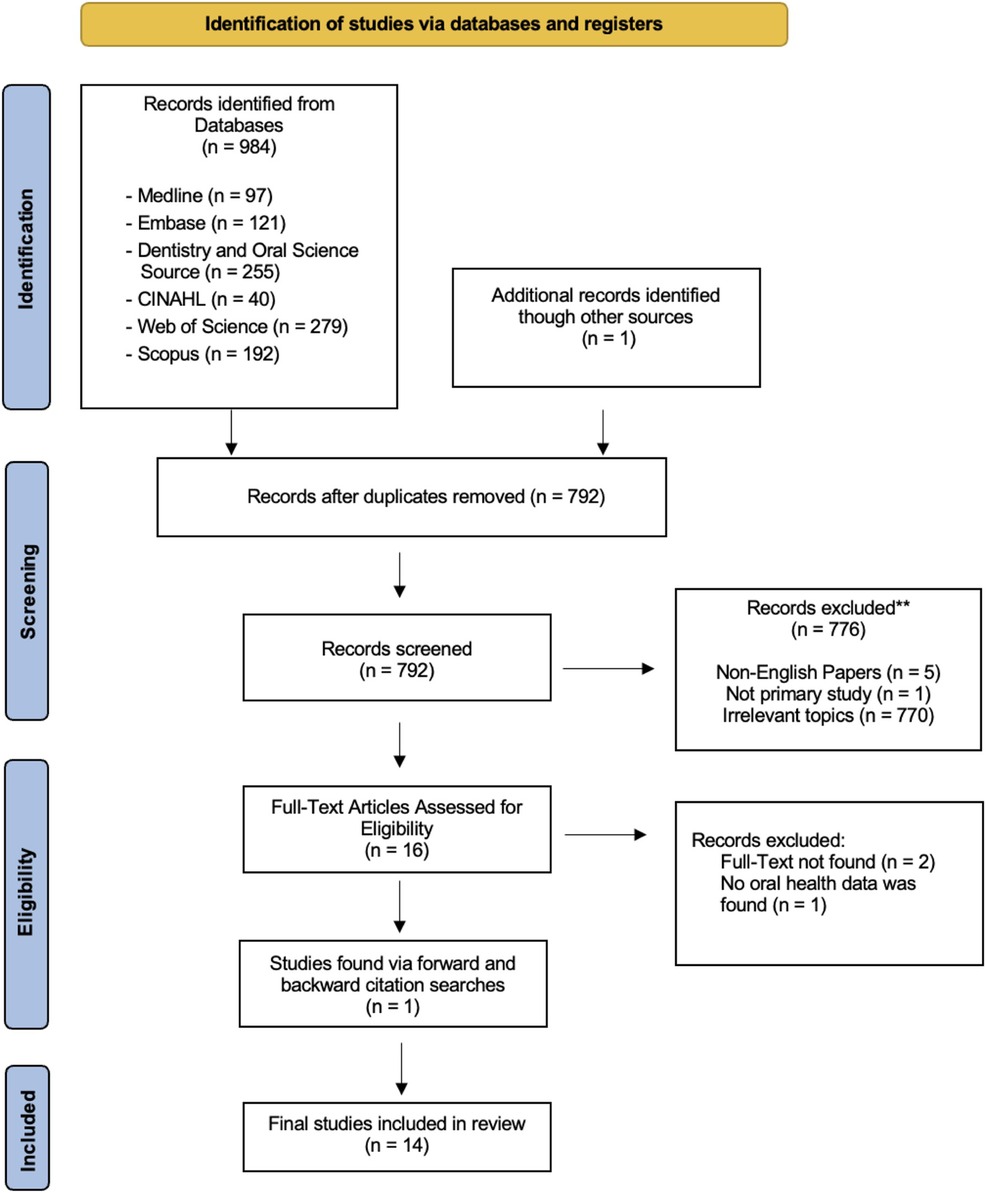 Identification of studies via databases and registers

Identification

Records identified from Databases
(n = 984)

- Medline (n = 97)
- Embase (n = 121)
- Dentistry and Oral Science Source (n = 255)
- CINAHL (n = 40)
- Web of Science (n = 279)
- Scopus (n = 192)

Additional records identified though other sources
(n = 1)

Screening

Records after duplicates removed (n = 792)

Records screened
(n = 792)

Records excluded**
(n = 776)

Non-English Papers (n = 5)
Not primary study (n = 1)
Irrelevant topics (n = 770)

Eligibility

Full-Text Articles Assessed for Eligibility
(n = 16)

Records excluded:
Full-Text not found (n = 2)
No oral health data was found (n = 1)

Studies found via forward and backward citation searches
(n = 1)

Included

Final studies included in review
(n = 14)